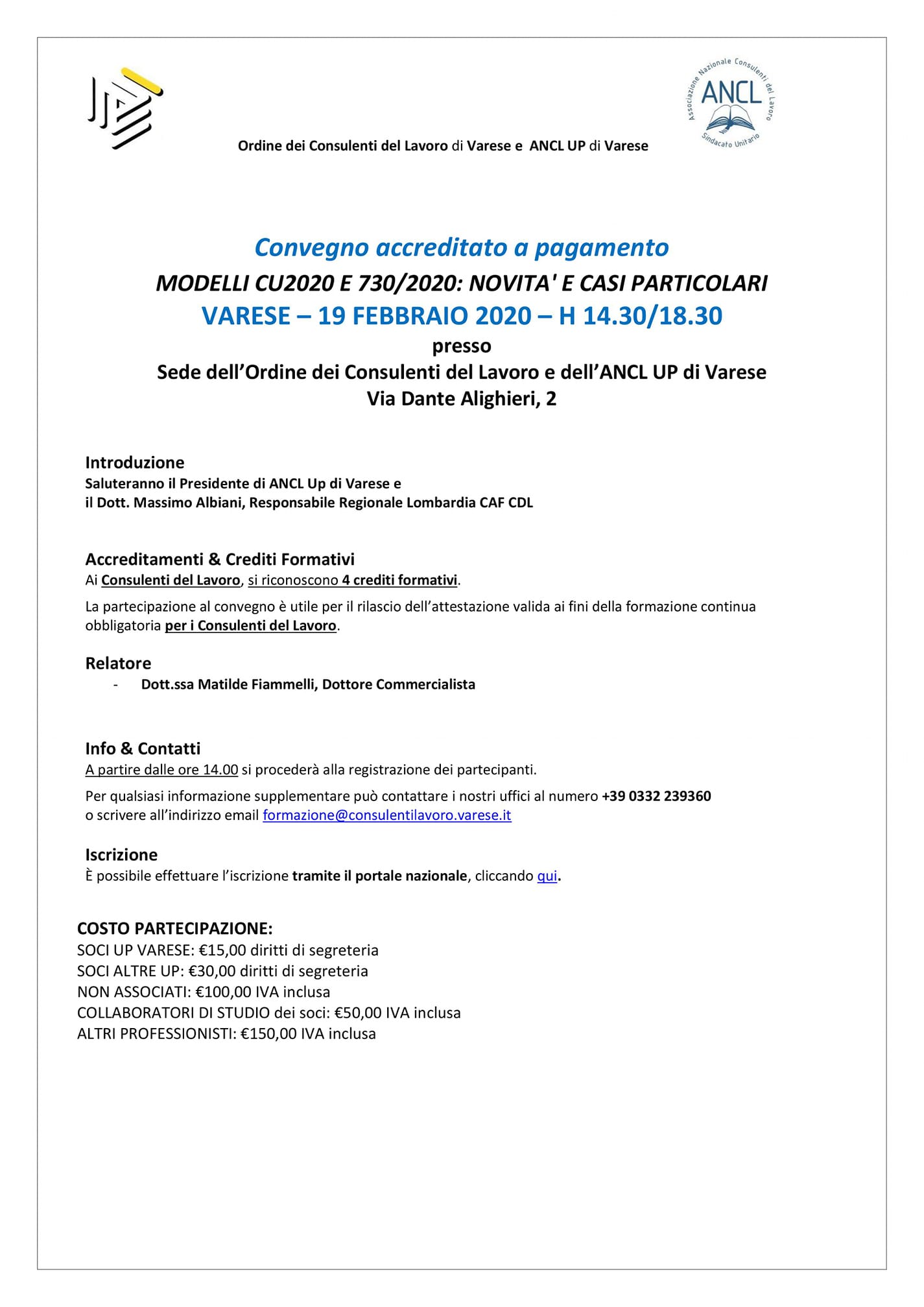 Associazione Nazionale Consulenti del Lavoro
ANCL
Sindacato Unitario

Ordine dei Consulenti del Lavoro di Varese e ANCL UP di Varese

Convegno accreditato a pagamento
MODELLI CU2020 E 730/2020: NOVITA' E CASI PARTICOLARI
VARESE – 19 FEBBRAIO 2020 – H 14.30/18.30
presso
Sede dell'Ordine dei Consulenti del Lavoro e dell'ANCL UP di Varese
Via Dante Alighieri, 2

Introduzione
Saluteranno il Presidente di ANCL Up di Varese e
il Dott. Massimo Albiani, Responsabile Regionale Lombardia CAF CDL

Accreditamenti & Crediti Formativi
Ai Consulenti del Lavoro, si riconoscono 4 crediti formativi.

La partecipazione al convegno è utile per il rilascio dell'attestazione valida ai fini della formazione continua obbligatoria per i Consulenti del Lavoro.

Relatore
- Dott.ssa Matilde Fiammelli, Dottore Commercialista

Info & Contatti
A partire dalle ore 14.00 si procederà alla registrazione dei partecipanti.

Per qualsiasi informazione supplementare può contattare i nostri uffici al numero +39 0332 239360
o scrivere all'indirizzo email formazione@consulentilavoro.varese.it

Iscrizione
È possibile effettuare l'iscrizione tramite il portale nazionale, cliccando qui.

COSTO PARTECIPAZIONE:
SOCI UP VARESE: €15,00 diritti di segreteria
SOCI ALTRE UP: €30,00 diritti di segreteria
NON ASSOCIATI: €100,00 IVA inclusa
COLLABORATORI DI STUDIO dei soci: €50,00 IVA inclusa
ALTRI PROFESSIONISTI: €150,00 IVA inclusa